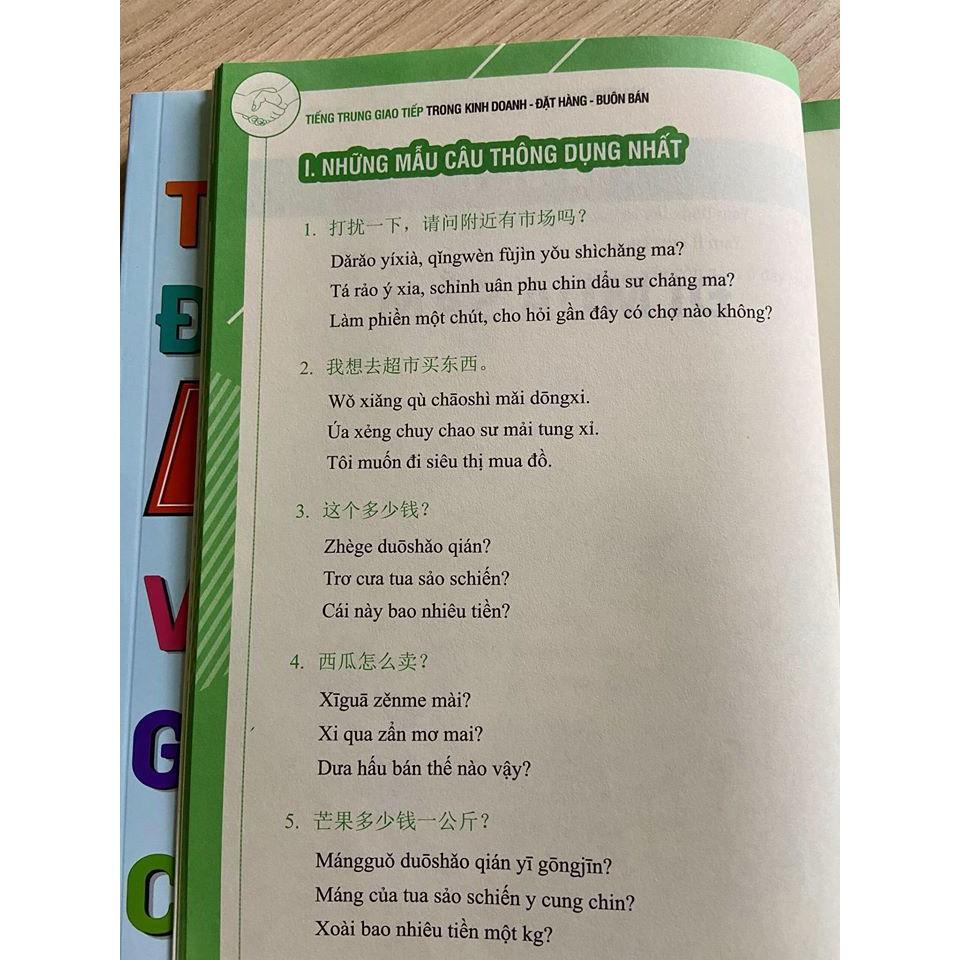 TIẾNG TRUNG GIAO TIẾP TRONG KINH DOANH - ĐẶT HÀNG - BUÔN BÁN

I. NHỮNG MẪU CÂU THÔNG DỤNG NHẤT

1. 打扰一下，请问附近有市场吗？
Dǎrǎo yíxià, qǐngwèn fùjìn yǒu shìchǎng ma?
Tá rảo ý xia, schỉnh uân phu chin dẩu sư chảng ma?
Làm phiền một chút, cho hỏi gần đây có chợ nào không?

2. 我想去超市买东西。
Wǒ xiǎng qù chāoshì mǎi dōngxi.
Úa xẻng chuy chao sư mải tung xi.
Tôi muốn đi siêu thị mua đồ.

3. 这个多少钱？
Zhège duōshǎo qián?
Trơ cưa tua sảo schiến?
Cái này bao nhiêu tiền?

4. 西瓜怎么卖？
Xīguā zěnme mài?
Xi qua zẩn mơ mai?
Dưa hấu bán thế nào vậy?

5. 芒果多少钱一公斤？
Mángguǒ duōshǎo qián yī gōngjīn?
Máng của tua sảo schiến y cung chin?
Xoài bao nhiêu tiền một kg?

T
Đ
V
G
C